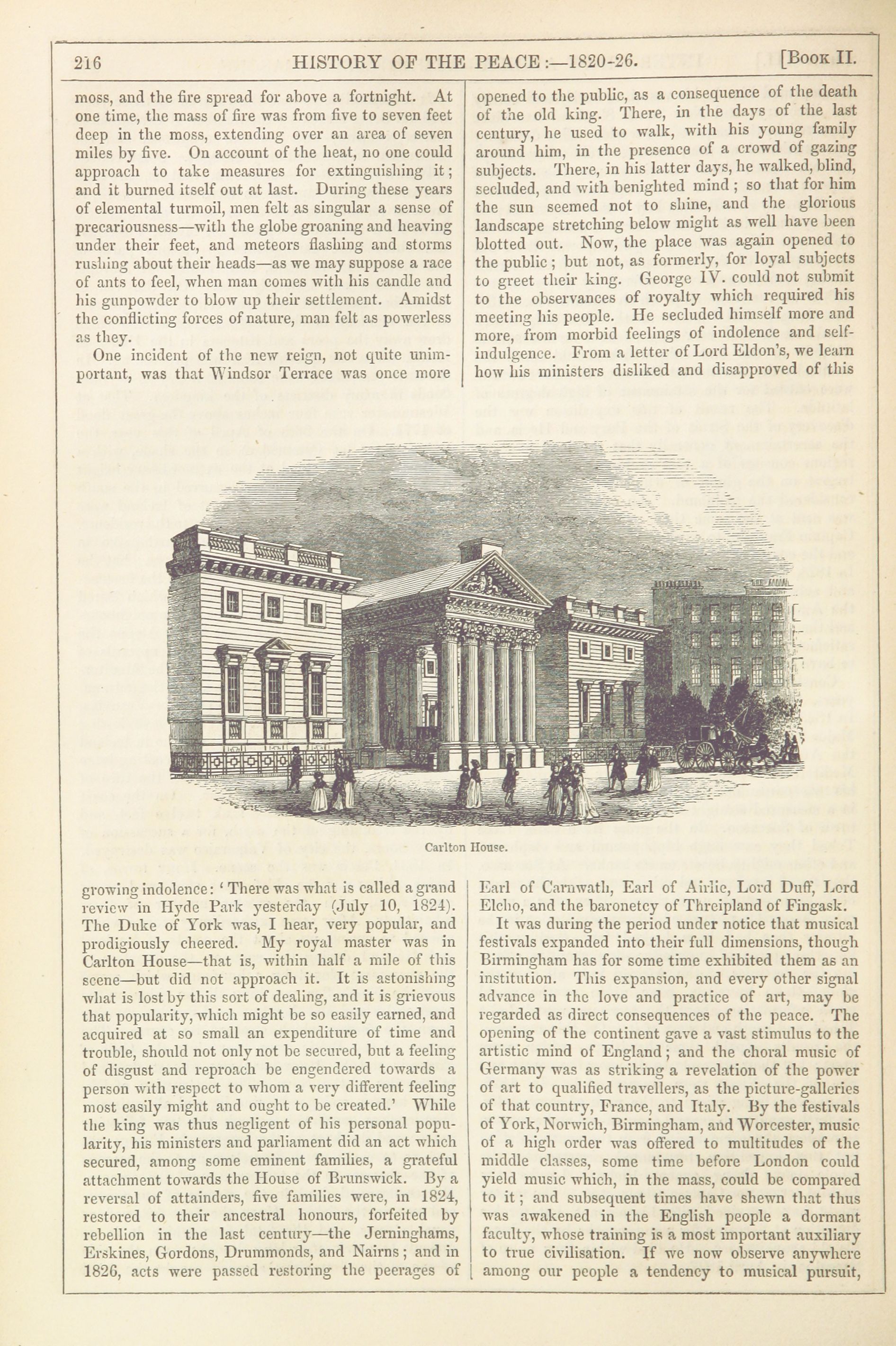 216 HISTORY OF THE PEACE:—1820-26. [Book II.

moss, and the fire spread for above a fortnight. At one time, the mass of fire was from five to seven feet deep in the moss, extending over an area of seven miles by five. On account of the heat, no one could approach to take measures for extinguishing it; and it burned itself out at last. During these years of elemental turmoil, men felt as singular a sense of precariousness—with the globe groaning and heaving under their feet, and meteors flashing and storms rushing about their heads—as we may suppose a race of ants to feel, when man comes with his candle and his gunpowder to blow up their settlement. Amidst the conflicting forces of nature, man felt as powerless as they.

One incident of the new reign, not quite unimportant, was that Windsor Terrace was once more opened to the public, as a consequence of the death of the old king. There, in the days of the last century, he used to walk, with his young family around him, in the presence of a crowd of gazing subjects. There, in his latter days, he walked, blind, secluded, and with benighted mind; so that for him the sun seemed not to shine, and the glorious landscape stretching below might as well have been blotted out. Now, the place was again opened to the public; but not, as formerly, for loyal subjects to greet their king. George IV. could not submit to the observances of royalty which required his meeting his people. He secluded himself more and more, from morbid feelings of indolence and self-indulgence. From a letter of Lord Eldon's, we learn how his ministers disliked and disapproved of this

Carlton House.

growing indolence: 'There was what is called a grand review in Hyde Park yesterday (July 10, 1824). The Duke of York was, I hear, very popular, and prodigiously cheered. My royal master was in Carlton House—that is, within half a mile of this scene—but did not approach it. It is astonishing what is lost by this sort of dealing, and it is grievous that popularity, which might be so easily earned, and acquired at so small an expenditure of time and trouble, should not only not be secured, but a feeling of disgust and reproach be engendered towards a person with respect to whom a very different feeling most easily might and ought to be created.' While the king was thus negligent of his personal popularity, his ministers and parliament did an act which secured, among some eminent families, a grateful attachment towards the House of Brunswick. By a reversal of attainders, five families were, in 1824, restored to their ancestral honours, forfeited by rebellion in the last century—the Jerninghams, Erskines, Gordons, Drummonds, and Nairns; and in 1826, acts were passed restoring the peerages of Earl of Carnwath, Earl of Airlie, Lord Duff, Lord Elcho, and the baronetcy of Threipland of Fingask.

It was during the period under notice that musical festivals expanded into their full dimensions, though Birmingham has for some time exhibited them as an institution. This expansion, and every other signal advance in the love and practice of art, may be regarded as direct consequences of the peace. The opening of the continent gave a vast stimulus to the artistic mind of England; and the choral music of Germany was as striking a revelation of the power of art to qualified travellers, as the picture-galleries of that country, France, and Italy. By the festivals of York, Norwich, Birmingham, and Worcester, music of a high order was offered to multitudes of the middle classes, some time before London could yield music which, in the mass, could be compared to it; and subsequent times have shewn that thus was awakened in the English people a dormant faculty, whose training is a most important auxiliary to true civilisation. If we now observe anywhere among our people a tendency to musical pursuit,